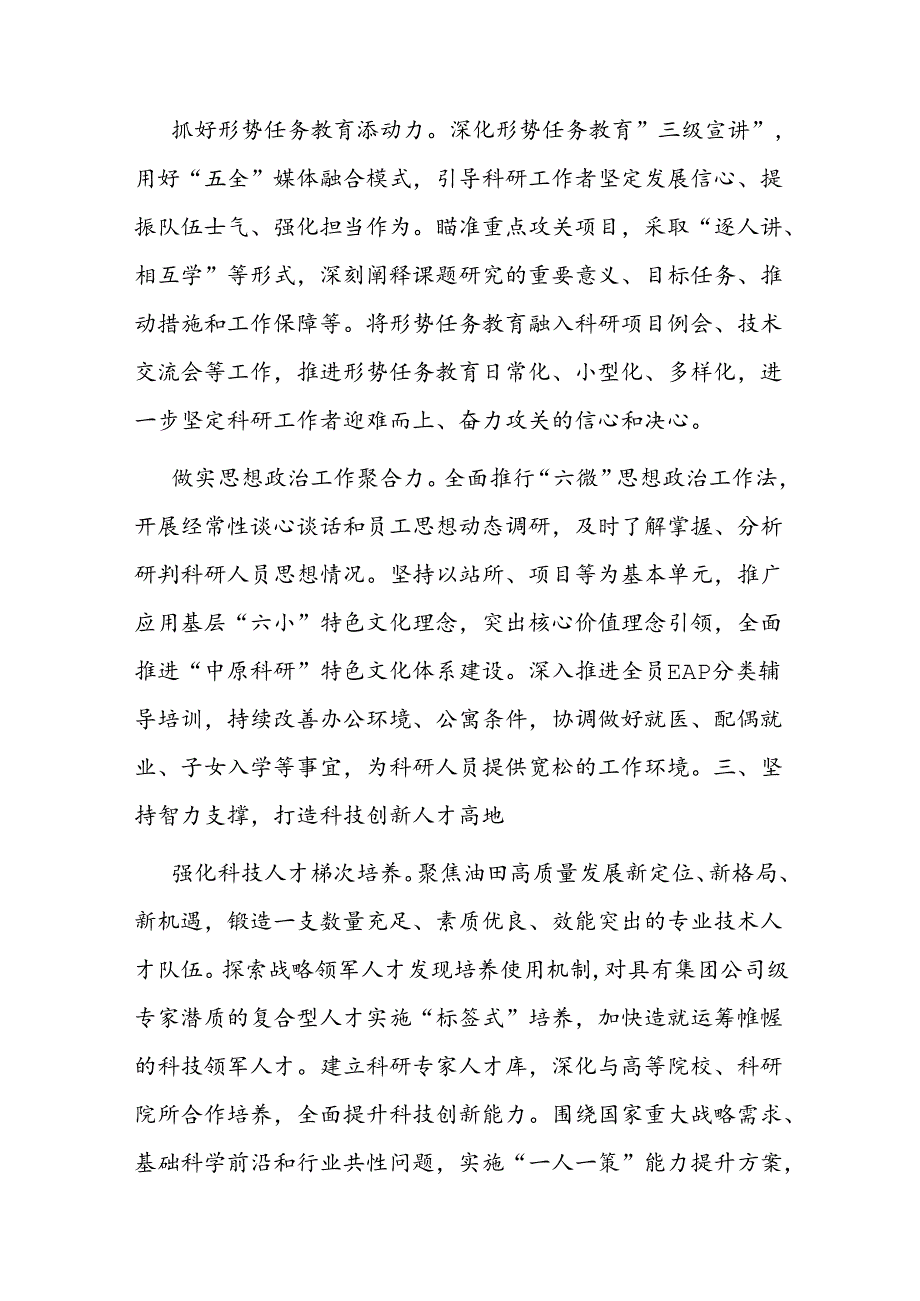 抓好形势任务教育添动力。深化形势任务教育”三级宣讲”，用好“五全”媒体融合模式，引导科研工作者坚定发展信心、提振队伍士气、强化担当作为。瞄准重点攻关项目，采取“逐人讲、相互学”等形式，深刻阐释课题研究的重要意义、目标任务、推动措施和工作保障等。将形势任务教育融入科研项目例会、技术交流会等工作，推进形势任务教育日常化、小型化、多样化，进一步坚定科研工作者迎难而上、奋力攻关的信心和决心。

做实思想政治工作聚合力。全面推行“六微”思想政治工作法，开展经常性谈心谈话和员工思想动态调研，及时了解掌握、分析研判科研人员思想情况。坚持以站所、项目等为基本单元，推广应用基层“六小”特色文化理念，突出核心价值理念引领，全面推进“中原科研”特色文化体系建设。深入推进全员EAP分类辅导培训，持续改善办公环境、公寓条件，协调做好就医、配偶就业、子女入学等事宜，为科研人员提供宽松的工作环境。三、坚持智力支撑，打造科技创新人才高地

强化科技人才梯次培养。聚焦油田高质量发展新定位、新格局、新机遇，锻造一支数量充足、素质优良、效能突出的专业技术人才队伍。探索战略领军人才发现培养使用机制，对具有集团公司级专家潜质的复合型人才实施“标签式”培养，加快造就运筹帷幄的科技领军人才。建立科研专家人才库，深化与高等院校、科研院所合作培养，全面提升科技创新能力。围绕国家重大战略需求、基础科学前沿和行业共性问题，实施“一人一策”能力提升方案，